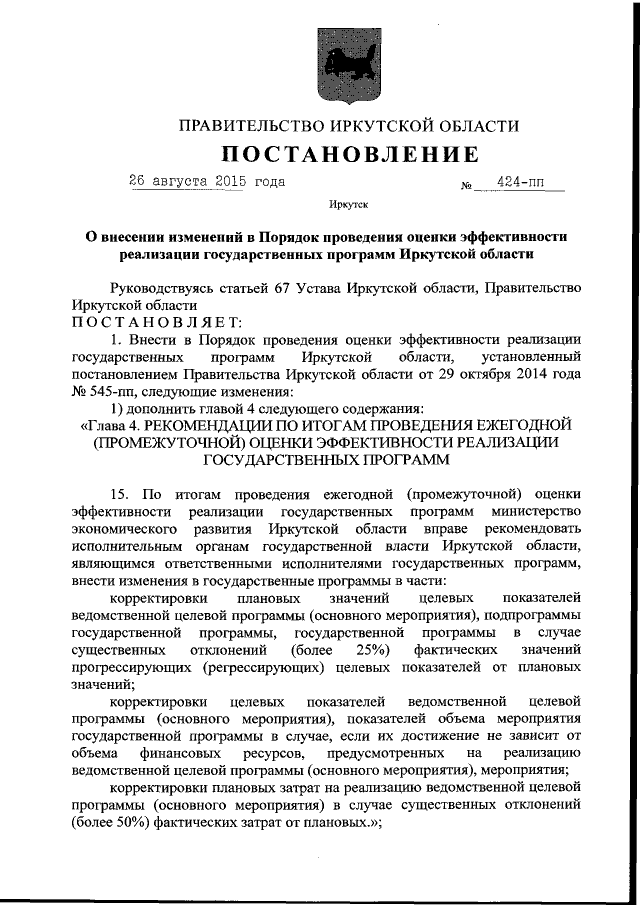 ПРАВИТЕЛЬСТВО ИРКУТСКОЙ ОБЛАСТИ
ПОСТАНОВЛЕНИЕ

26 августа 2015 года № 424-пп

Иркутск

О внесении изменений в Порядок проведения оценки эффективности реализации государственных программ Иркутской области

Руководствуясь статьей 67 Устава Иркутской области, Правительство Иркутской области
ПОСТАНОВЛЯЕТ:

1. Внести в Порядок проведения оценки эффективности реализации государственных программ Иркутской области, установленный постановлением Правительства Иркутской области от 29 октября 2014 года № 545-пп, следующие изменения:

1) дополнить главой 4 следующего содержания:

«Глава 4. РЕКОМЕНДАЦИИ ПО ИТОГАМ ПРОВЕДЕНИЯ ЕЖЕГОДНОЙ (ПРОМЕЖУТОЧНОЙ) ОЦЕНКИ ЭФФЕКТИВНОСТИ РЕАЛИЗАЦИИ ГОСУДАРСТВЕННЫХ ПРОГРАММ

15. По итогам проведения ежегодной (промежуточной) оценки эффективности реализации государственных программ министерство экономического развития Иркутской области вправе рекомендовать исполнительным органам государственной власти Иркутской области, являющимся ответственными исполнителями государственных программ, внести изменения в государственные программы в части:

корректировки плановых значений целевых показателей ведомственной целевой программы (основного мероприятия), подпрограммы государственной программы, государственной программы в случае существенных отклонений (более 25%) фактических значений прогрессирующих (регрессирующих) целевых показателей от плановых значений;

корректировки целевых показателей ведомственной целевой программы (основного мероприятия), показателей объема мероприятия государственной программы в случае, если их достижение не зависит от объема финансовых ресурсов, предусмотренных на реализацию ведомственной целевой программы (основного мероприятия), мероприятия;

корректировки плановых затрат на реализацию ведомственной целевой программы (основного мероприятия) в случае существенных отклонений (более 50%) фактических затрат от плановых.»;